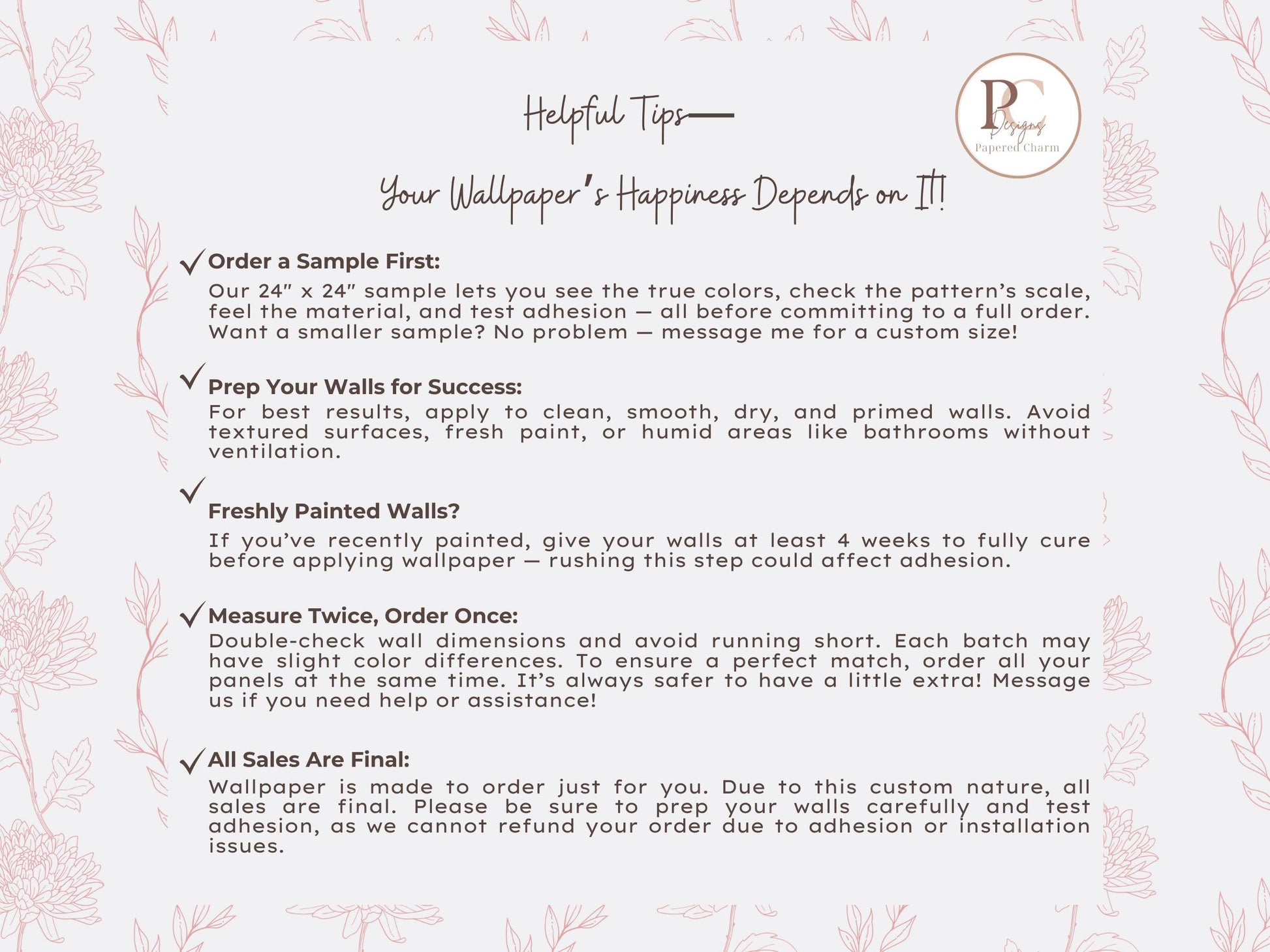 Helpful Tips—

PC
Designs
Papered Charm

Your Wallpaper's Happiness Depends on It!

✓ Order a Sample First:
Our 24" x 24" sample lets you see the true colors, check the pattern's scale, feel the material, and test adhesion — all before committing to a full order. Want a smaller sample? No problem — message me for a custom size!

✓ Prep Your Walls for Success:
For best results, apply to clean, smooth, dry, and primed walls. Avoid textured surfaces, fresh paint, or humid areas like bathrooms without ventilation.

✓ Freshly Painted Walls?
If you've recently painted, give your walls at least 4 weeks to fully cure before applying wallpaper — rushing this step could affect adhesion.

✓ Measure Twice, Order Once:
Double-check wall dimensions and avoid running short. Each batch may have slight color differences. To ensure a perfect match, order all your panels at the same time. It's always safer to have a little extra! Message us if you need help or assistance!

✓ All Sales Are Final:
Wallpaper is made to order just for you. Due to this custom nature, all sales are final. Please be sure to prep your walls carefully and test adhesion, as we cannot refund your order due to adhesion or installation issues.